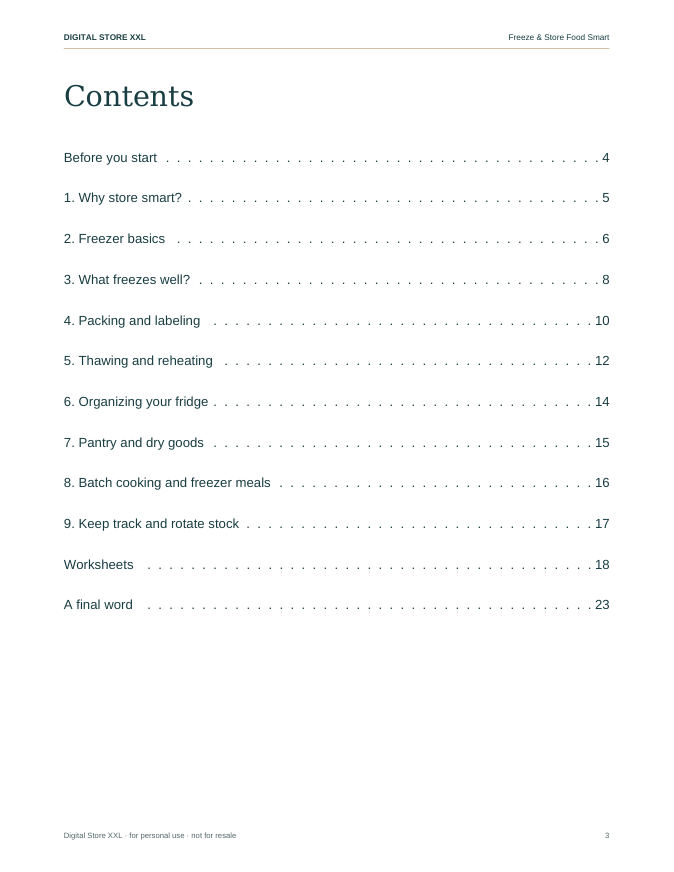 DIGITAL STORE XXL

Freeze & Store Food Smart

Contents

Before you start 4

1. Why store smart? 5

2. Freezer basics 6

3. What freezes well? 8

4. Packing and labeling 10

5. Thawing and reheating 12

6. Organizing your fridge 14

7. Pantry and dry goods 15

8. Batch cooking and freezer meals 16

9. Keep track and rotate stock 17

Worksheets 18

A final word 23

Digital Store XXL · for personal use · not for resale

3